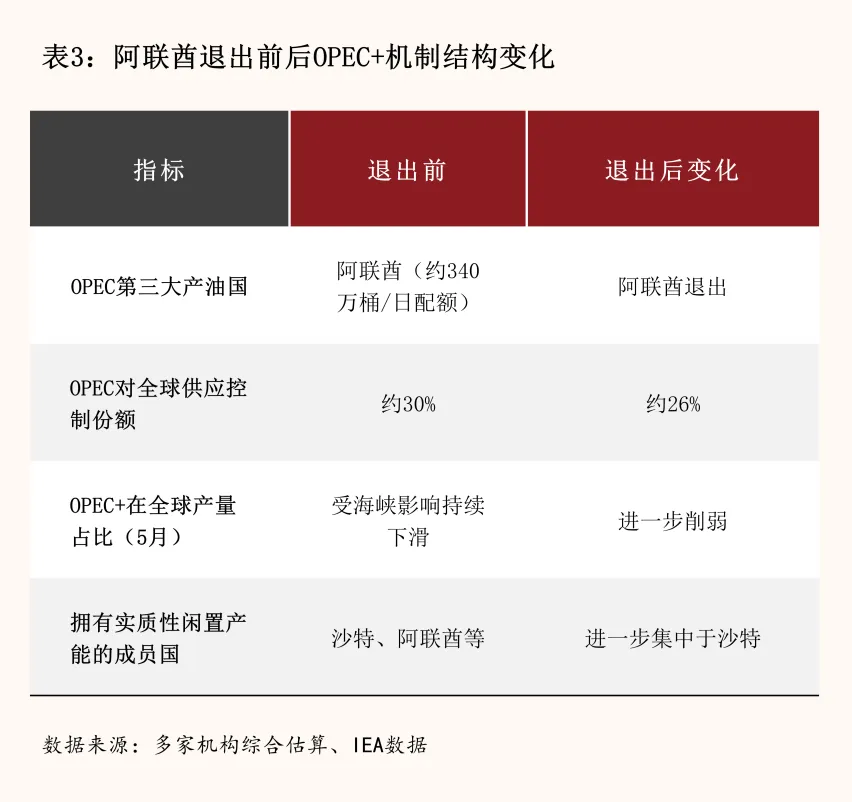 表3：阿联酋退出前后OPEC+机制结构变化

| 指标 | 退出前 | 退出后变化 |
|---|---|---|
| OPEC第三大产油国 | 阿联酋（约340万桶/日配额） | 阿联酋退出 |
| OPEC对全球供应控制份额 | 约30% | 约26% |
| OPEC+在全球产量占比（5月） | 受海峡影响持续下滑 | 进一步削弱 |
| 拥有实质性闲置产能的成员国 | 沙特、阿联酋等 | 进一步集中于沙特 |

数据来源：多家机构综合估算、IEA数据